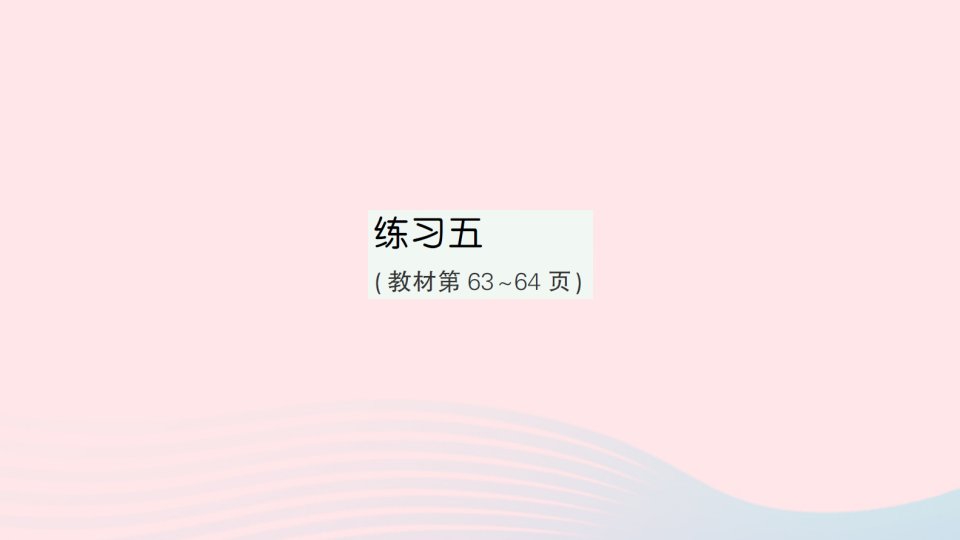 练习五

(教材第 63~64 页)